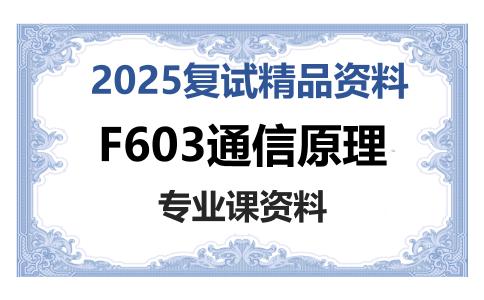 2025复试精品资料

F603通信原理

专业课资料